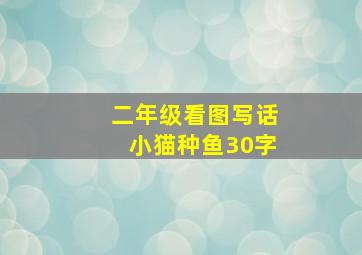 二年级看图写话
小猫种鱼30字